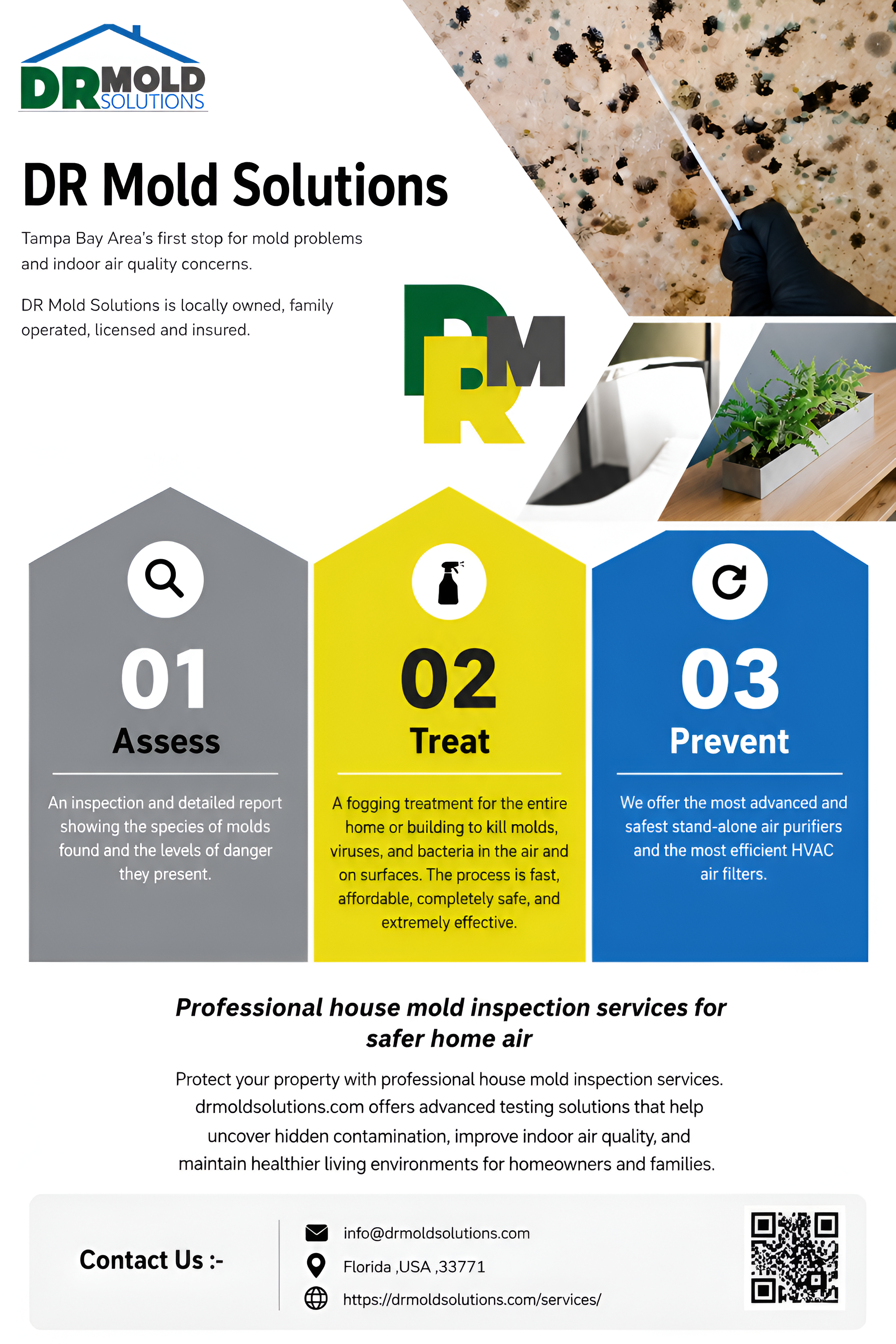 DR MOLD SOLUTIONS

DR Mold Solutions

Tampa Bay Area's first stop for mold problems and indoor air quality concerns.

DR Mold Solutions is locally owned, family operated, licensed and insured.

DRM

01
Assess

An inspection and detailed report showing the species of molds found and the levels of danger they present.

02
Treat

A fogging treatment for the entire home or building to kill molds, viruses, and bacteria in the air and on surfaces. The process is fast, affordable, completely safe, and extremely effective.

03
Prevent

We offer the most advanced and safest stand-alone air purifiers and the most efficient HVAC air filters.

Professional house mold inspection services for safer home air

Protect your property with professional house mold inspection services. drmoldsolutions.com offers advanced testing solutions that help uncover hidden contamination, improve indoor air quality, and maintain healthier living environments for homeowners and families.

Contact Us :-

info@drmoldsolutions.com
Florida ,USA ,33771
https://drmoldsolutions.com/services/